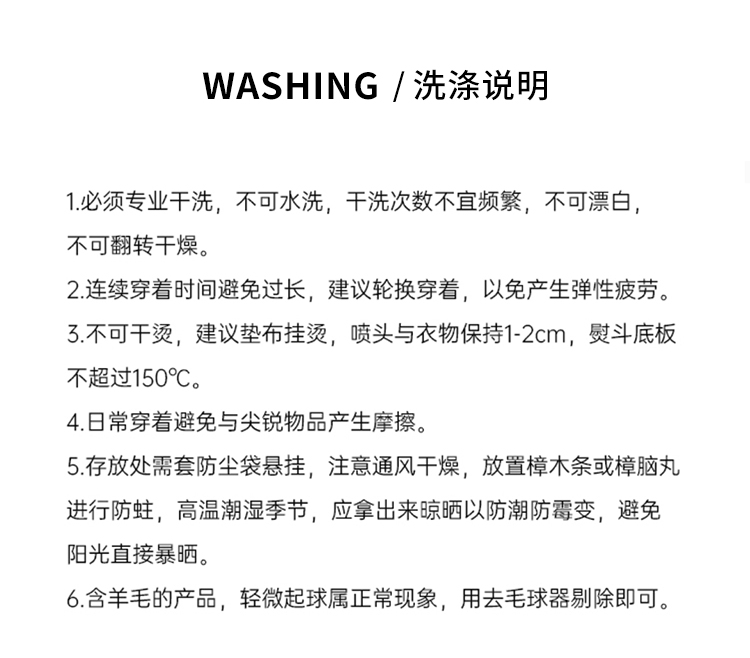 WASHING / 洗涤说明

1.必须专业干洗，不可水洗，干洗次数不宜频繁，不可漂白，不可翻转干燥。

2.连续穿着时间避免过长，建议轮换穿着，以免产生弹性疲劳。

3.不可干烫，建议垫布挂烫，喷头与衣物保持1-2cm，熨斗底板不超过150℃。

4.日常穿着避免与尖锐物品产生摩擦。

5.存放处需套防尘袋悬挂，注意通风干燥，放置樟木条或樟脑丸进行防蛀，高温潮湿季节，应拿出来晾晒以防潮防霉变，避免阳光直接暴晒。

6.含羊毛的产品，轻微起球属正常现象，用去毛球器剔除即可。